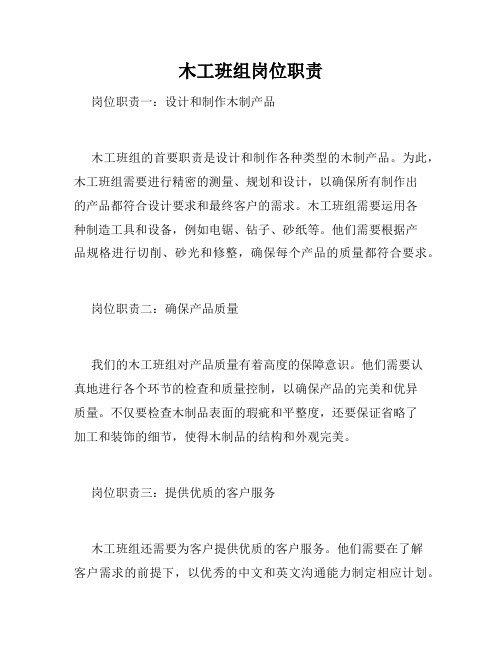 木工班组岗位职责

岗位职责一：设计和制作木制产品

木工班组的首要职责是设计和制作各种类型的木制产品。为此，木工班组需要进行精密的测量、规划和设计，以确保所有制作出的产品都符合设计要求和最终客户的需求。木工班组需要运用各种制造工具和设备，例如电锯、钻子、砂纸等。他们需要根据产品规格进行切削、砂光和修整，确保每个产品的质量都符合要求。

岗位职责二：确保产品质量

我们的木工班组对产品质量有着高度的保障意识。他们需要认真地进行各个环节的检查和质量控制，以确保产品的完美和优异质量。不仅要检查木制品表面的瑕疵和平整度，还要保证省略了加工和装饰的细节，使得木制品的结构和外观完美。

岗位职责三：提供优质的客户服务

木工班组还需要为客户提供优质的客户服务。他们需要在了解客户需求的前提下，以优秀的中文和英文沟通能力制定相应计划。